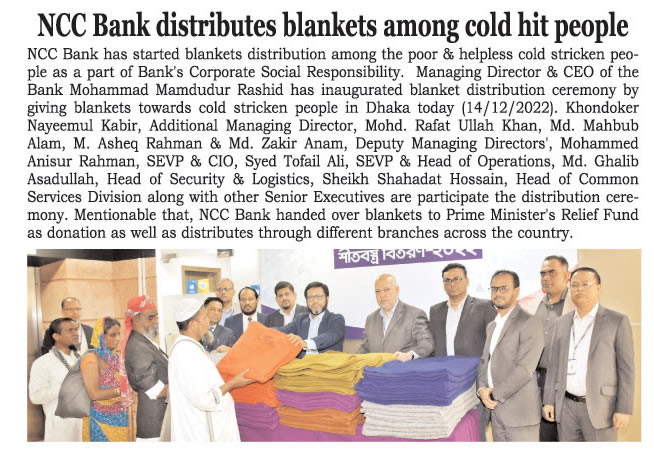 NCC Bank distributes blankets among cold hit people

NCC Bank has started blankets distribution among the poor & helpless cold stricken people as a part of Bank's Corporate Social Responsibility. Managing Director & CEO of the Bank Mohammad Mamdudur Rashid has inaugurated blanket distribution ceremony by giving blankets towards cold stricken people in Dhaka today (14/12/2022). Khondoker Nayeemul Kabir, Additional Managing Director, Mohd. Rafat Ullah Khan, Md. Mahbub Alam, M. Asheq Rahman & Md. Zakir Anam, Deputy Managing Directors', Mohammed Anisur Rahman, SEVP & CIO, Syed Tofail Ali, SEVP & Head of Operations, Md. Ghalib Asadullah, Head of Security & Logistics, Sheikh Shahadat Hossain, Head of Common Services Division along with other Senior Executives are participate the distribution ceremony. Mentionable that, NCC Bank handed over blankets to Prime Minister's Relief Fund as donation as well as distributes through different branches across the country.

শীতবস্ত্র বিতরণ-২০২২